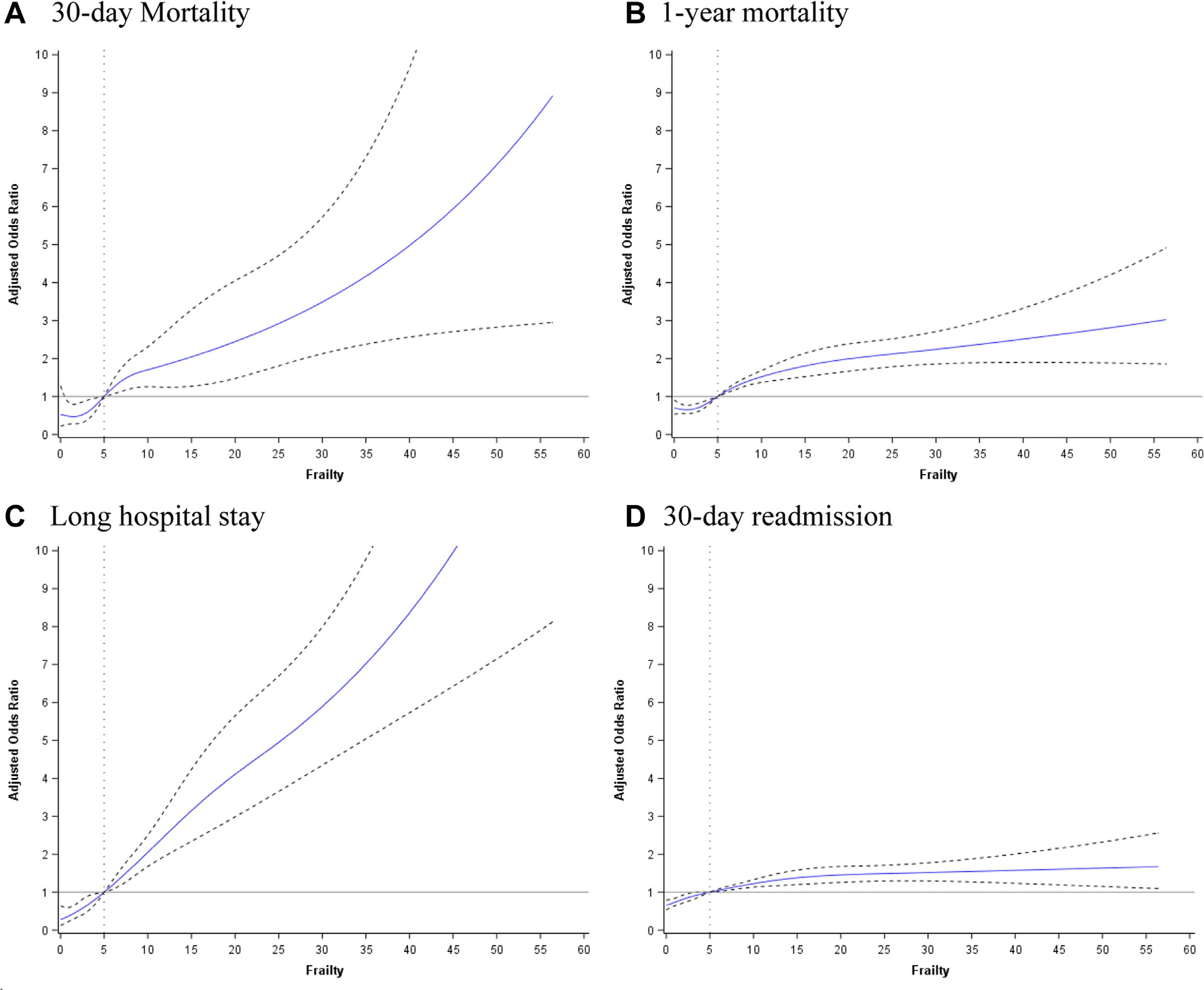 A 30-day Mortality

Adjusted Odds Ratio

10 9 8 7 6 5 4 3 2 1 0

0 5 10 15 20 25 30 35 40 45 50 55 60

Frailty

B 1-year mortality

Adjusted Odds Ratio

10 9 8 7 6 5 4 3 2 1 0

0 5 10 15 20 25 30 35 40 45 50 55 60

Frailty

C Long hospital stay

Adjusted Odds Ratio

10 9 8 7 6 5 4 3 2 1 0

0 5 10 15 20 25 30 35 40 45 50 55 60

Frailty

D 30-day readmission

Adjusted Odds Ratio

10 9 8 7 6 5 4 3 2 1 0

0 5 10 15 20 25 30 35 40 45 50 55 60

Frailty